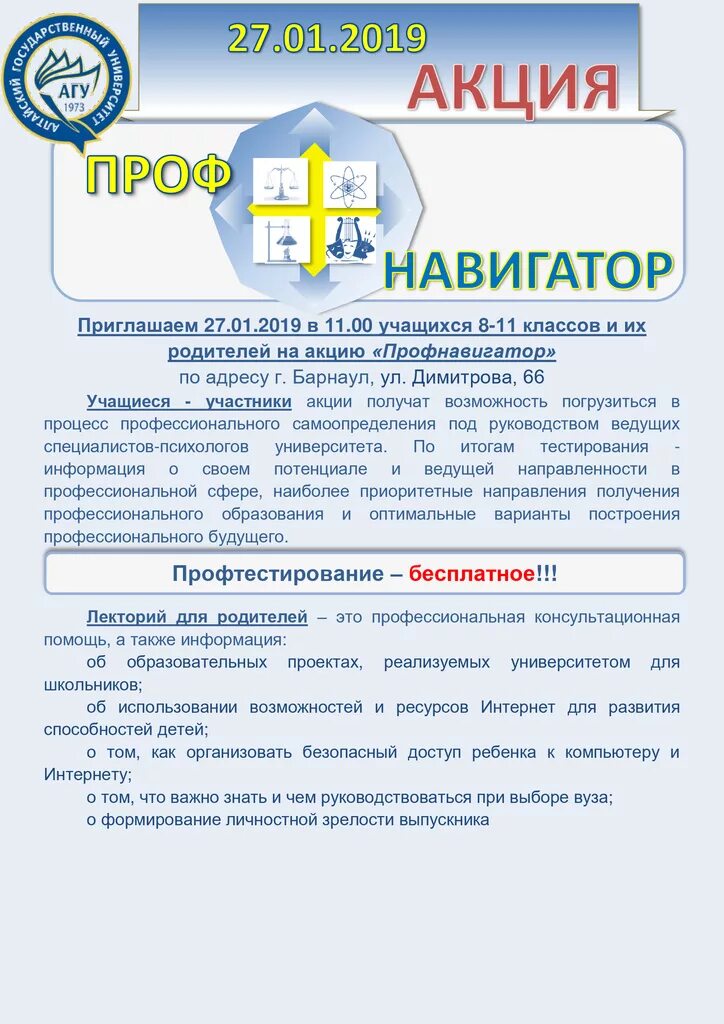 АЛТАЙСКИЙ ГОСУДАРСТВЕННЫЙ УНИВЕРСИТЕТ
АГУ
1973

27.01.2019

АКЦИЯ

ПРОФ

НАВИГАТОР

Приглашаем 27.01.2019 в 11.00 учащихся 8-11 классов и их родителей на акцию «Профнавигатор»

по адресу г. Барнаул, ул. Димитрова, 66

Учащиеся - участники акции получат возможность погрузиться в процесс профессионального самоопределения под руководством ведущих специалистов-психологов университета. По итогам тестирования - информация о своем потенциале и ведущей направленности в профессиональной сфере, наиболее приоритетные направления получения профессионального образования и оптимальные варианты построения профессионального будущего.

Профтестирование – бесплатное!!!

Лекторий для родителей – это профессиональная консультационная помощь, а также информация:

об образовательных проектах, реализуемых университетом для школьников;

об использовании возможностей и ресурсов Интернет для развития способностей детей;

о том, как организовать безопасный доступ ребенка к компьютеру и Интернету;

о том, что важно знать и чем руководствоваться при выборе вуза;

о формирование личностной зрелости выпускника